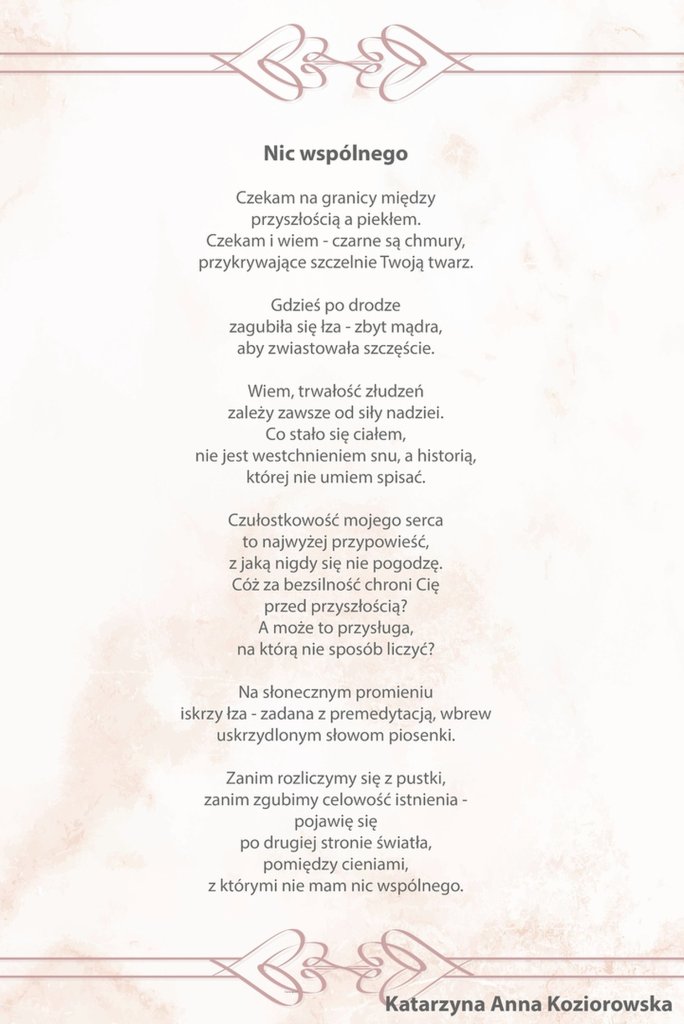 Nic wspólnego

Czekam na granicy między
przyszłością a piekłem.
Czekam i wiem - czarne są chmury,
przykrywające szczelnie Twoją twarz.

Gdzieś po drodze
zagubiła się łza - zbyt mądra,
aby zwiastowała szczęście.

Wiem, trwałość złudzeń
zależy zawsze od siły nadziei.
Co stało się ciałem,
nie jest westchnieniem snu, a historią,
której nie umiem spisać.

Czułostkowość mojego serca
to najwyżej przypowieść,
z jaką nigdy się nie pogodzę.
Cóż za bezsilność chroni Cię
przed przyszłością?
A może to przysługa,
na którą nie sposób liczyć?

Na słonecznym promieniu
iskrzy łza - zadana z premedytacją, wbrew
uskrzydlonym słowom piosenki.

Zanim rozliczymy się z pustki,
zanim zgubimy celowość istnienia -
pojawię się
po drugiej stronie światła,
pomiędzy cieniami,
z którymi nie mam nic wspólnego.

Katarzyna Anna Koziorowska